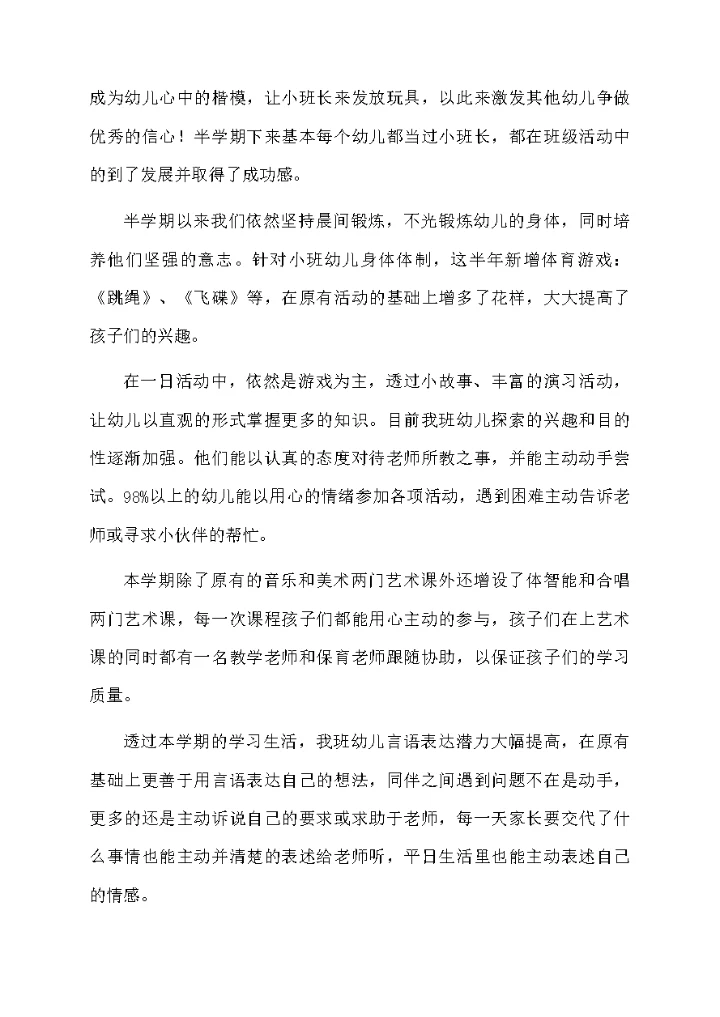 成为幼儿心中的楷模，让小班长来发放玩具，以此来激发其他幼儿争做优秀的信心！半学期下来基本每个幼儿都当过小班长，都在班级活动中的到了发展并取得了成功感。

半学期以来我们依然坚持晨间锻炼，不光锻炼幼儿的身体，同时培养他们坚强的意志。针对小班幼儿身体体制，这半年新增体育游戏：《跳绳》、《飞碟》等，在原有活动的基础上增多了花样，大大提高了孩子们的兴趣。

在一日活动中，依然是游戏为主，透过小故事、丰富的演习活动，让幼儿以直观的形式掌握更多的知识。目前我班幼儿探索的兴趣和目的性逐渐加强。他们能以认真的态度对待老师所教之事，并能主动动手尝试。98%以上的幼儿能以用心的情绪参加各项活动，遇到困难主动告诉老师或寻求小伙伴的帮忙。

本学期除了原有的音乐和美术两门艺术课外还增设了体智能和合唱两门艺术课，每一次课程孩子们都能用心主动的参与，孩子们在上艺术课的同时都有一名教学老师和保育老师跟随协助，以保证孩子们的学习质量。

透过本学期的学习生活，我班幼儿言语表达潜力大幅提高，在原有基础上更善于用言语表达自己的想法，同伴之间遇到问题不在是动手，更多的还是主动诉说自己的要求或求助于老师，每一天家长要交代了什么事情也能主动并清楚的表述给老师听，平日生活里也能主动表述自己的情感。